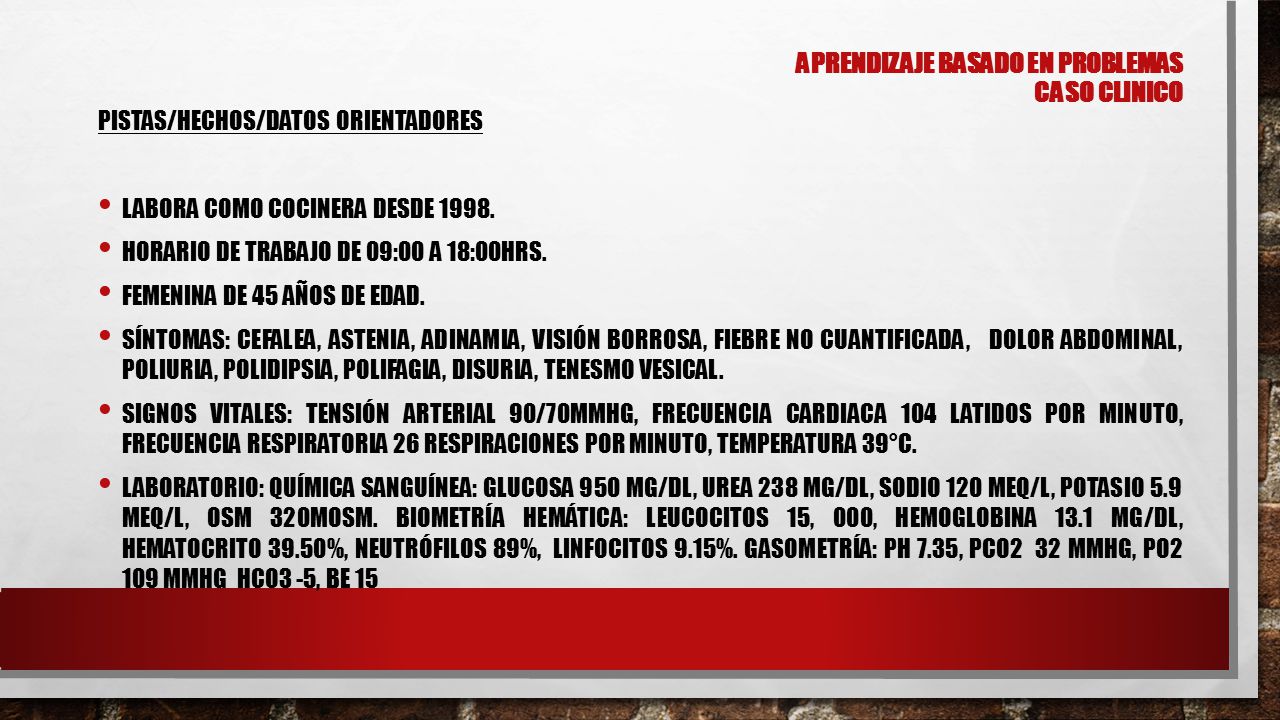 APRENDIZAJE BASADO EN PROBLEMAS
CASO CLINICO

PISTAS/HECHOS/DATOS ORIENTADORES

• LABORA COMO COCINERA DESDE 1998.

• HORARIO DE TRABAJO DE 09:00 A 18:00HRS.

• FEMENINA DE 45 AÑOS DE EDAD.

• SÍNTOMAS: CEFALEA, ASTENIA, ADINAMIA, VISIÓN BORROSA, FIEBRE NO CUANTIFICADA, DOLOR ABDOMINAL, POLIURIA, POLIDIPSIA, POLIFAGIA, DISURIA, TENESMO VESICAL.

• SIGNOS VITALES: TENSIÓN ARTERIAL 90/70MMHG, FRECUENCIA CARDIACA 104 LATIDOS POR MINUTO, FRECUENCIA RESPIRATORIA 26 RESPIRACIONES POR MINUTO, TEMPERATURA 39°C.

• LABORATORIO: QUÍMICA SANGUÍNEA: GLUCOSA 950 MG/DL, UREA 238 MG/DL, SODIO 120 MEQ/L, POTASIO 5.9 MEQ/L, OSM 320MOSM. BIOMETRÍA HEMÁTICA: LEUCOCITOS 15, 000, HEMOGLOBINA 13.1 MG/DL, HEMATOCRITO 39.50%, NEUTRÓFILOS 89%, LINFOCITOS 9.15%. GASOMETRÍA: PH 7.35, PCO2 32 MMHG, PO2 109 MMHG HCO3 -5, BE 15